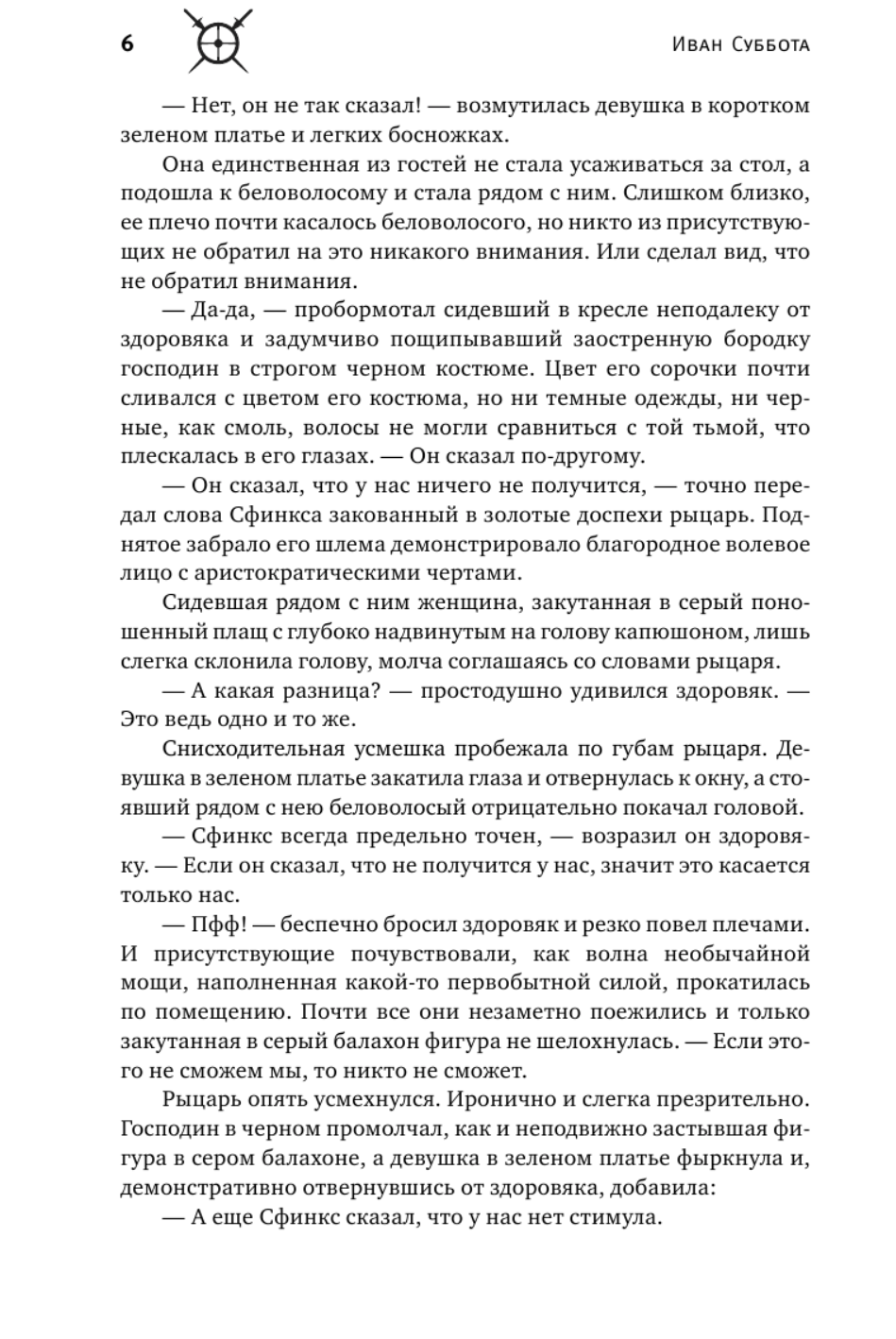 6 Иван Суббота

— Нет, он не так сказал! — возмутилась девушка в коротком зеленом платье и легких босножках.

Она единственная из гостей не стала усаживаться за стол, а подошла к беловолосому и стала рядом с ним. Слишком близко, ее плечо почти касалось беловолосого, но никто из присутствующих не обратил на это никакого внимания. Или сделал вид, что не обратил внимания.

— Да-да, — пробормотал сидевший в кресле неподалеку от здоровяка и задумчиво пощипывавший заостренную бородку господин в строгом черном костюме. Цвет его сорочки почти сливался с цветом его костюма, но ни темные одежды, ни черные, как смоль, волосы не могли сравниться с той тьмой, что плескалась в его глазах. — Он сказал по-другому.

— Он сказал, что у нас ничего не получится, — точно передал слова Сфинкса закованный в золотые доспехи рыцарь. Поднятое забрало его шлема демонстрировало благородное волевое лицо с аристократическими чертами.

Сидевшая рядом с ним женщина, закутанная в серый поношенный плащ с глубоко надвинутым на голову капюшоном, лишь слегка склонила голову, молча соглашаясь со словами рыцаря.

— А какая разница? — простодушно удивился здоровяк. — Это ведь одно и то же.

Снисходительная усмешка пробежала по губам рыцаря. Девушка в зеленом платье закатила глаза и отвернулась к окну, а стоявший рядом с нею беловолосый отрицательно покачал головой.

— Сфинкс всегда предельно точен, — возразил он здоровяку. — Если он сказал, что не получится у нас, значит это касается только нас.

— Пфф! — беспечно бросил здоровяк и резко повел плечами. И присутствующие почувствовали, как волна необычайной мощи, наполненная какой-то первобытной силой, прокатилась по помещению. Почти все они незаметно поежились и только закутанная в серый балахон фигура не шелохнулась. — Если этого не сможем мы, то никто не сможет.

Рыцарь опять усмехнулся. Иронично и слегка презрительно. Господин в черном промолчал, как и неподвижно застывшая фигура в сером балахоне, а девушка в зеленом платье фыркнула и, демонстративно отвернувшись от здоровяка, добавила:

— А еще Сфинкс сказал, что у нас нет стимула.